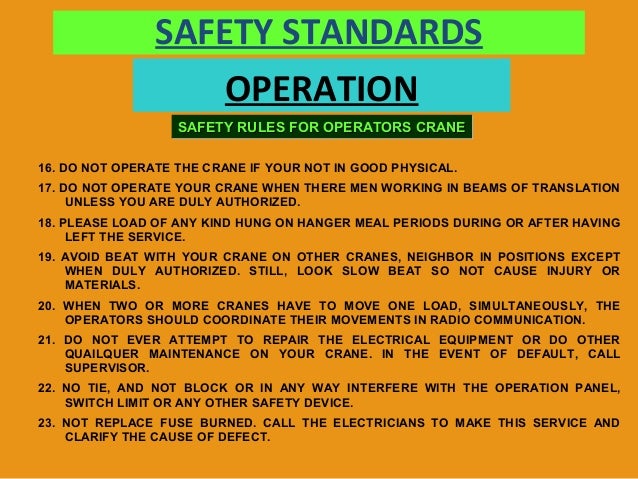 SAFETY STANDARDS

OPERATION

SAFETY RULES FOR OPERATORS CRANE

16. DO NOT OPERATE THE CRANE IF YOUR NOT IN GOOD PHYSICAL.

17. DO NOT OPERATE YOUR CRANE WHEN THERE MEN WORKING IN BEAMS OF TRANSLATION UNLESS YOU ARE DULY AUTHORIZED.

18. PLEASE LOAD OF ANY KIND HUNG ON HANGER MEAL PERIODS DURING OR AFTER HAVING LEFT THE SERVICE.

19. AVOID BEAT WITH YOUR CRANE ON OTHER CRANES, NEIGHBOR IN POSITIONS EXCEPT WHEN DULY AUTHORIZED. STILL, LOOK SLOW BEAT SO NOT CAUSE INJURY OR MATERIALS.

20. WHEN TWO OR MORE CRANES HAVE TO MOVE ONE LOAD, SIMULTANEOUSLY, THE OPERATORS SHOULD COORDINATE THEIR MOVEMENTS IN RADIO COMMUNICATION.

21. DO NOT EVER ATTEMPT TO REPAIR THE ELECTRICAL EQUIPMENT OR DO OTHER QUAILQUER MAINTENANCE ON YOUR CRANE. IN THE EVENT OF DEFAULT, CALL SUPERVISOR.

22. NO TIE, AND NOT BLOCK OR IN ANY WAY INTERFERE WITH THE OPERATION PANEL, SWITCH LIMIT OR ANY OTHER SAFETY DEVICE.

23. NOT REPLACE FUSE BURNED. CALL THE ELECTRICIANS TO MAKE THIS SERVICE AND CLARIFY THE CAUSE OF DEFECT.